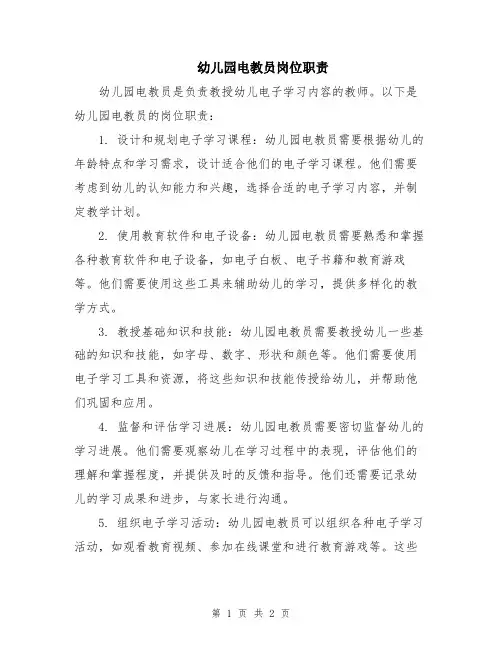 幼儿园电教员岗位职责

幼儿园电教员是负责教授幼儿电子学习内容的教师。以下是幼儿园电教员的岗位职责：

1. 设计和规划电子学习课程：幼儿园电教员需要根据幼儿的年龄特点和学习需求，设计适合他们的电子学习课程。他们需要考虑到幼儿的认知能力和兴趣，选择合适的电子学习内容，并制定教学计划。

2. 使用教育软件和电子设备：幼儿园电教员需要熟悉和掌握各种教育软件和电子设备，如电子白板、电子书籍和教育游戏等。他们需要使用这些工具来辅助幼儿的学习，提供多样化的教学方式。

3. 教授基础知识和技能：幼儿园电教员需要教授幼儿一些基础的知识和技能，如字母、数字、形状和颜色等。他们需要使用电子学习工具和资源，将这些知识和技能传授给幼儿，并帮助他们巩固和应用。

4. 监督和评估学习进展：幼儿园电教员需要密切监督幼儿的学习进展。他们需要观察幼儿在学习过程中的表现，评估他们的理解和掌握程度，并提供及时的反馈和指导。他们还需要记录幼儿的学习成果和进步，与家长进行沟通。

5. 组织电子学习活动：幼儿园电教员可以组织各种电子学习活动，如观看教育视频、参加在线课堂和进行教育游戏等。这些

第 1 页 共 2 页